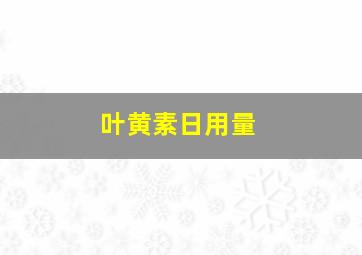 叶黄素日用量